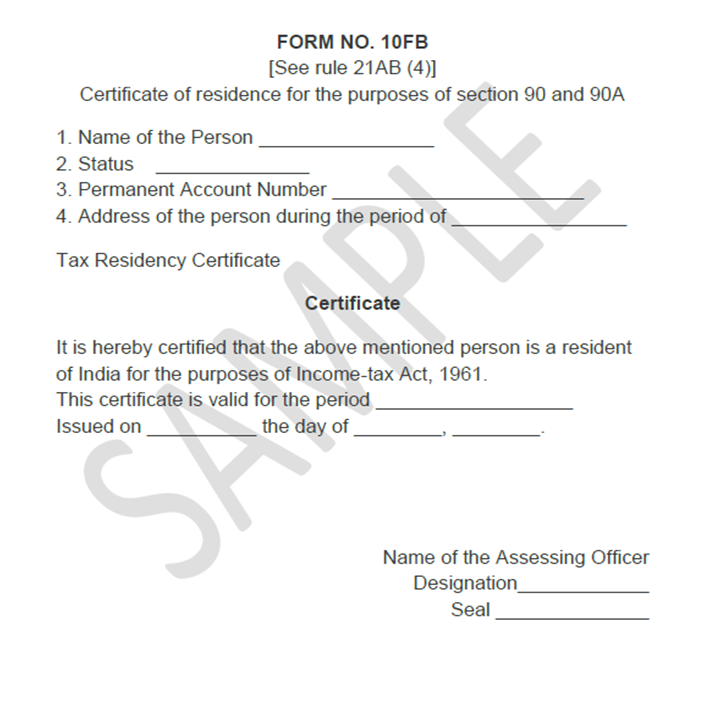 FORM NO. 10FB
[See rule 21AB (4)]
Certificate of residence for the purposes of section 90 and 90A

1. Name of the Person ____
2. Status ____
3. Permanent Account Number ____
4. Address of the person during the period of ____

Tax Residency Certificate

Certificate

It is hereby certified that the above mentioned person is a resident of India for the purposes of Income-tax Act, 1961.
This certificate is valid for the period ____
Issued on ____ the day of ____, ____.

Name of the Assessing Officer
Designation____
Seal ____

SAMPLE